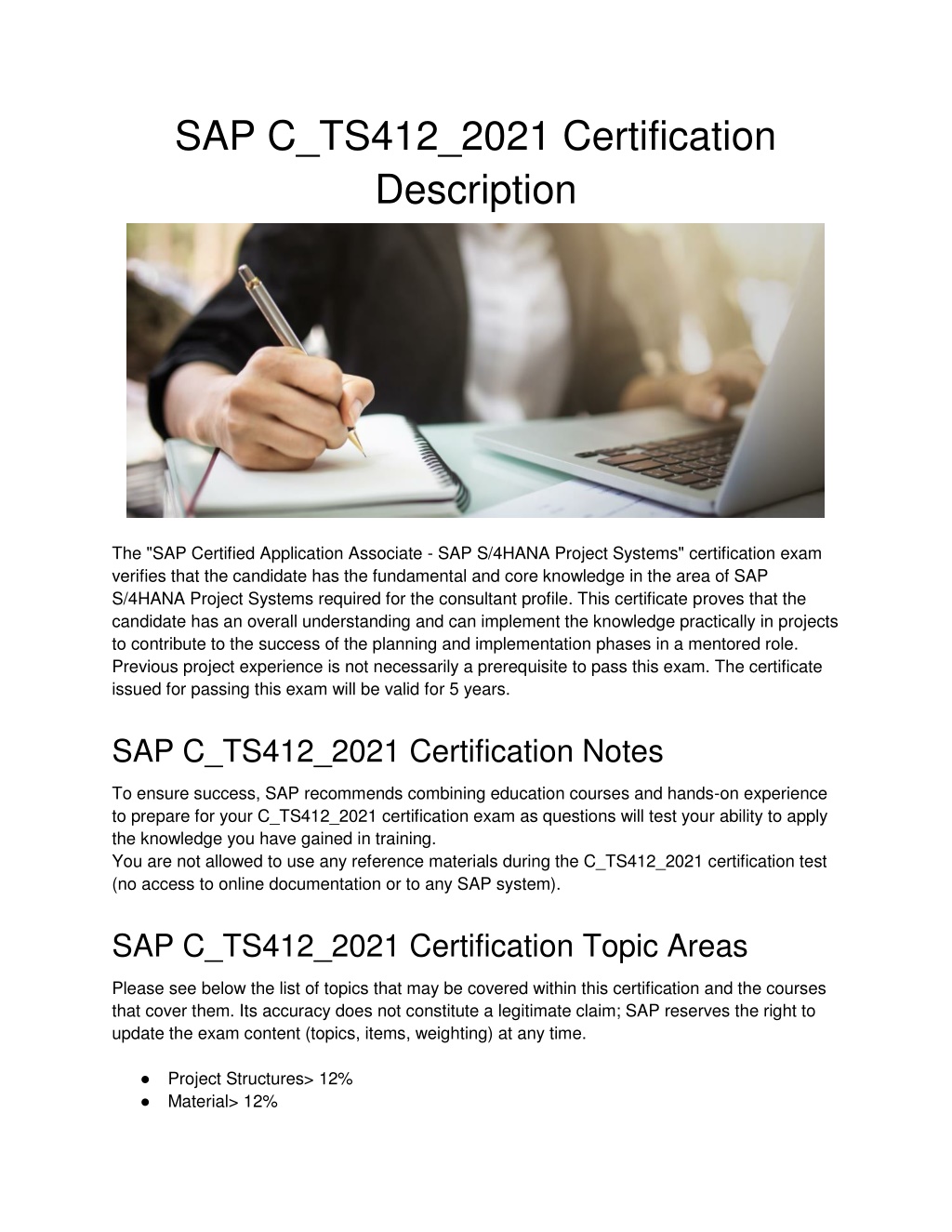 SAP C_TS412_2021 Certification Description

The "SAP Certified Application Associate - SAP S/4HANA Project Systems" certification exam verifies that the candidate has the fundamental and core knowledge in the area of SAP S/4HANA Project Systems required for the consultant profile. This certificate proves that the candidate has an overall understanding and can implement the knowledge practically in projects to contribute to the success of the planning and implementation phases in a mentored role. Previous project experience is not necessarily a prerequisite to pass this exam. The certificate issued for passing this exam will be valid for 5 years.

SAP C_TS412_2021 Certification Notes

To ensure success, SAP recommends combining education courses and hands-on experience to prepare for your C_TS412_2021 certification exam as questions will test your ability to apply the knowledge you have gained in training.
You are not allowed to use any reference materials during the C_TS412_2021 certification test (no access to online documentation or to any SAP system).

SAP C_TS412_2021 Certification Topic Areas

Please see below the list of topics that may be covered within this certification and the courses that cover them. Its accuracy does not constitute a legitimate claim; SAP reserves the right to update the exam content (topics, items, weighting) at any time.

● Project Structures> 12%
● Material> 12%